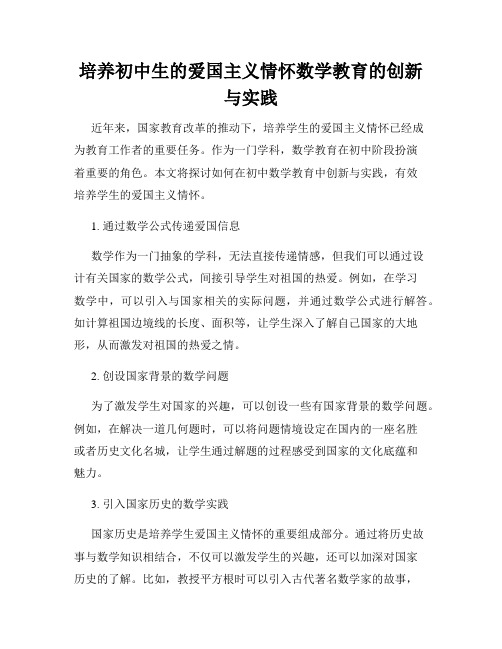 培养初中生的爱国主义情怀数学教育的创新与实践

近年来，国家教育改革的推动下，培养学生的爱国主义情怀已经成为教育工作者的重要任务。作为一门学科，数学教育在初中阶段扮演着重要的角色。本文将探讨如何在初中数学教育中创新与实践，有效培养学生的爱国主义情怀。

1. 通过数学公式传递爱国信息

数学作为一门抽象的学科，无法直接传递情感，但我们可以通过设计有关国家的数学公式，间接引导学生对祖国的热爱。例如，在学习数学中，可以引入与国家相关的实际问题，并通过数学公式进行解答。如计算祖国边境线的长度、面积等，让学生深入了解自己国家的大地形，从而激发对祖国的热爱之情。

2. 创设国家背景的数学问题

为了激发学生对国家的兴趣，可以创设一些有国家背景的数学问题。例如，在解决一道几何题时，可以将问题情境设定在国内的一座名胜或者历史文化名城，让学生通过解题的过程感受到国家的文化底蕴和魅力。

3. 引入国家历史的数学实践

国家历史是培养学生爱国主义情怀的重要组成部分。通过将历史故事与数学知识相结合，不仅可以激发学生的兴趣，还可以加深对国家历史的了解。比如，教授平方根时可以引入古代著名数学家的故事，